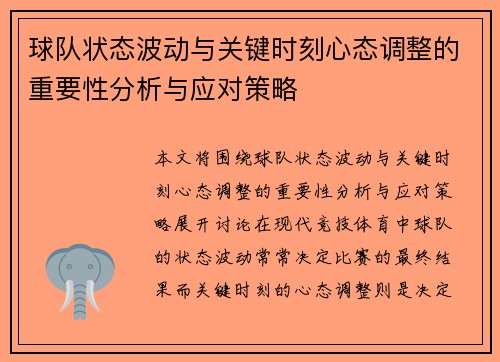 球队状态波动与关键时刻心态调整的重要性分析与应对策略

本文将围绕球队状态波动与关键时刻心态调整的重要性分析与应对策略展开讨论在现代竞技体育中球队的状态波动常常决定比赛的最终结果而关键时刻的心态调整则是决定